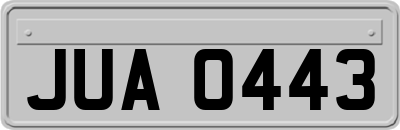 JUA 0443